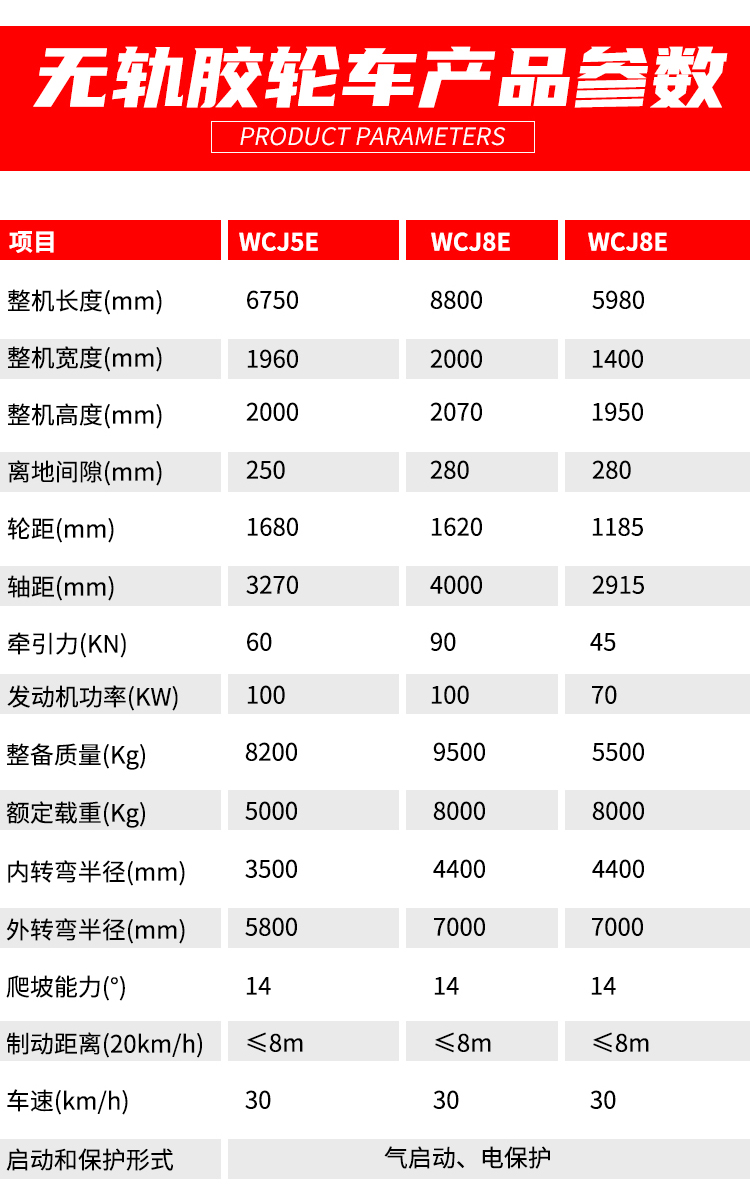 无轨胶轮车产品参数

PRODUCT PARAMETERS

| 项目 | WCJ5E | WCJ8E | WCJ8E |
|---|---|---|---|
| 整机长度(mm) | 6750 | 8800 | 5980 |
| 整机宽度(mm) | 1960 | 2000 | 1400 |
| 整机高度(mm) | 2000 | 2070 | 1950 |
| 离地间隙(mm) | 250 | 280 | 280 |
| 轮距(mm) | 1680 | 1620 | 1185 |
| 轴距(mm) | 3270 | 4000 | 2915 |
| 牵引力(KN) | 60 | 90 | 45 |
| 发动机功率(KW) | 100 | 100 | 70 |
| 整备质量(Kg) | 8200 | 9500 | 5500 |
| 额定载重(Kg) | 5000 | 8000 | 8000 |
| 内转弯半径(mm) | 3500 | 4400 | 4400 |
| 外转弯半径(mm) | 5800 | 7000 | 7000 |
| 爬坡能力(°) | 14 | 14 | 14 |
| 制动距离(20km/h) | ≤8m | ≤8m | ≤8m |
| 车速(km/h) | 30 | 30 | 30 |
| 启动和保护形式 | 气启动、电保护 | | |